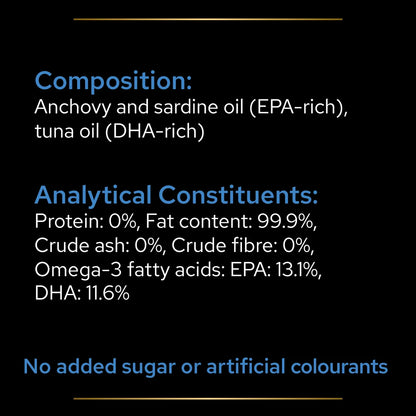 Composition:
Anchovy and sardine oil (EPA-rich), tuna oil (DHA-rich)

Analytical Constituents:
Protein: 0%, Fat content: 99.9%, Crude ash: 0%, Crude fibre: 0%, Omega-3 fatty acids: EPA: 13.1%, DHA: 11.6%

No added sugar or artificial colourants